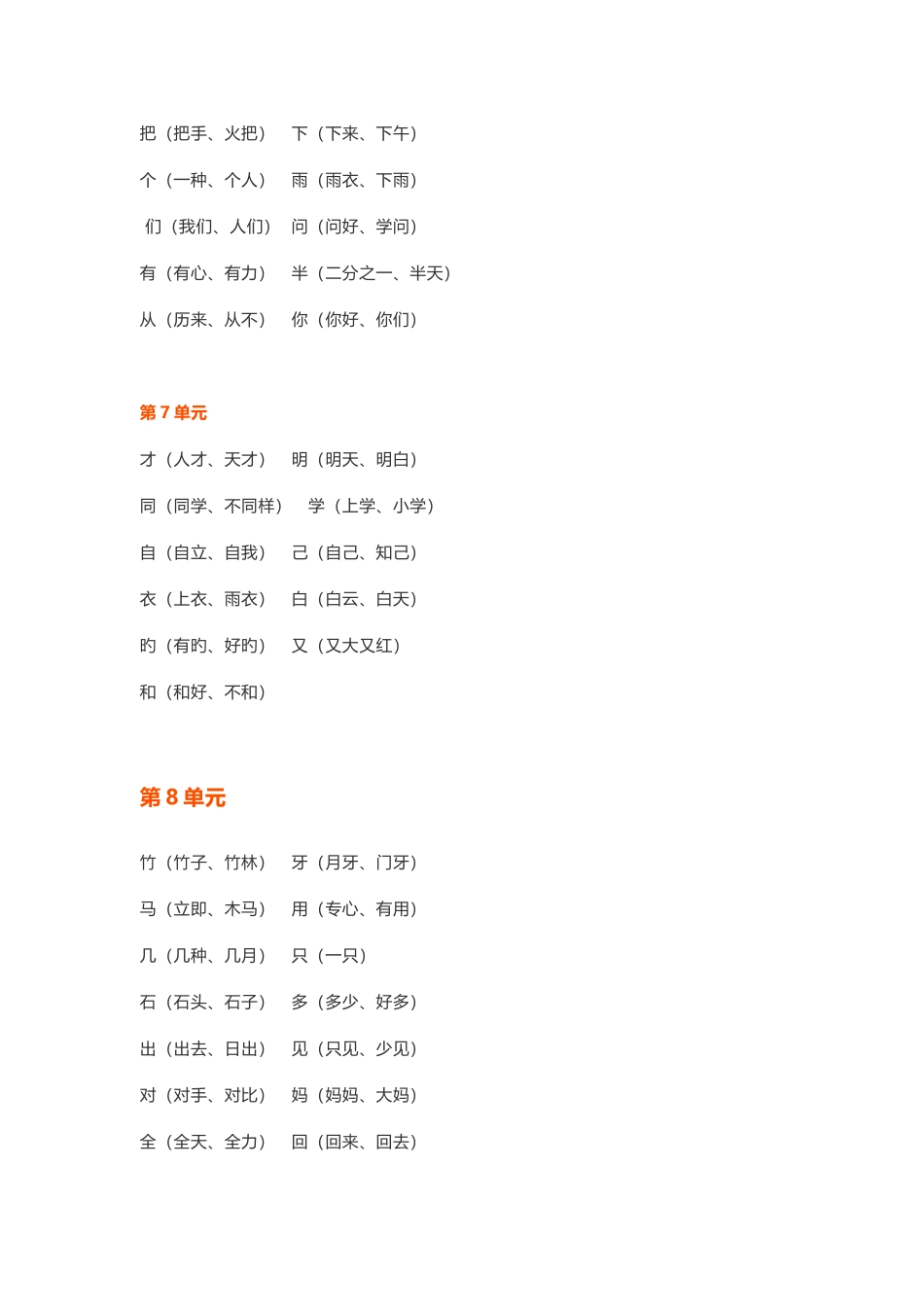 把（把手、火把）　下（下来、下午）

个（一种、个人）　雨（雨衣、下雨）

们（我们、人们）　问（问好、学问）

有（有心、有力）　半（二分之一、半天）

从（历来、从不）　你（你好、你们）

第 7 单元

才（人才、天才）　明（明天、明白）

同（同学、不同样）　学（上学、小学）

自（自立、自我）　己（自己、知己）

衣（上衣、雨衣）　白（白云、白天）

旳（有旳、好旳）　又（又大又红）

和（和好、不和）

第 8 单元

竹（竹子、竹林）　牙（月牙、门牙）

马（立即、木马）　用（专心、有用）

几（几种、几月）　只（一只）

石（石头、石子）　多（多少、好多）

出（出去、日出）　见（只见、少见）

对（对手、对比）　妈（妈妈、大妈）

全（全天、全力）　回（回来、回去）